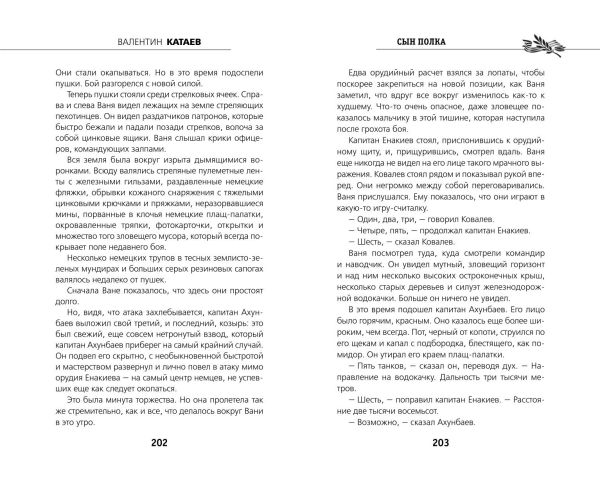 ВАЛЕНТИН КАТАЕВ

Они стали окапываться. Но в это время подоспели пушки. Бой разгорелся с новой силой.

Теперь пушки стояли среди стрелковых ячеек. Справа и слева Ваня видел лежащих на земле стреляющих пехотинцев. Он видел раздатчиков патронов, которые быстро бежали и падали позади стрелков, волоча за собой цинковые ящики. Ваня слышал крики офицеров, командующих залпами.

Вся земля была вокруг изрыта дымящимися воронками. Всюду валялись стреляные пулеметные ленты с железными гильзами, раздавленные немецкие фляжки, обрывки кожаного снаряжения с тяжелыми цинковыми крючками и пряжками, неразорвавшиеся мины, порванные в клочья немецкие плащ-палатки, окровавленные тряпки, фотокарточки, открытки и множество того зловещего мусора, который всегда покрывает поле недавнего боя.

Несколько немецких трупов в тесных землисто-зеленых мундирах и больших серых резиновых сапогах валялось недалеко от пушек.

Сначала Ване показалось, что здесь они простоят долго.

Но, видя, что атака захлебывается, капитан Ахунбаев выложил свой третий, и последний, козырь: это был свежий, еще совсем нетронутый взвод, который капитан Ахунбаев приберег на самый крайний случай. Он подвел его скрытно, с необыкновенной быстротой и мастерством развернул и лично повел в атаку мимо орудия Енакиева — на самый центр немцев, не успевших еще как следует окопаться.

Это была минута торжества. Но она пролетела так же стремительно, как и все, что делалось вокруг Вани в это утро.

202

СЫН ПОЛКА

Едва орудийный расчет взялся за лопаты, чтобы поскорее закрепиться на новой позиции, как Ваня заметил, что вдруг все вокруг изменилось как-то к худшему. Что-то очень опасное, даже зловещее показалось мальчику в этой тишине, которая наступила после грохота боя.

Капитан Енакиев стоял, прислонившись к орудийному щиту, и, прищурившись, смотрел вдаль. Ваня еще никогда не видел на его лице такого мрачного выражения. Ковалев стоял рядом и показывал рукой вперед. Они негромко между собой переговаривались. Ваня прислушался. Ему показалось, что они играют в какую-то игру-считалку.

— Один, два, три, — говорил Ковалев.

— Четыре, пять, — продолжал капитан Енакиев.

— Шесть, — сказал Ковалев.

Ваня посмотрел туда, куда смотрели командир и наводчик. Он увидел мутный, зловещий горизонт и над ним несколько высоких остроконечных крыш, несколько старых деревьев и силуэт железнодорожной водокачки. Больше он ничего не увидел.

В это время подошел капитан Ахунбаев. Его лицо было горячим, красным. Оно казалось еще более широким, чем всегда. Пот, черный от копоти, струился по его щекам и капал с подбородка, блестящего, как помидор. Он утирал его краем плащ-палатки.

— Пять танков, — сказал он, переводя дух. — Направление на водокачку. Дальность три тысячи метров.

— Шесть, — поправил капитан Енакиев. — Расстояние две тысячи восемьсот.

— Возможно, — сказал Ахунбаев.

203